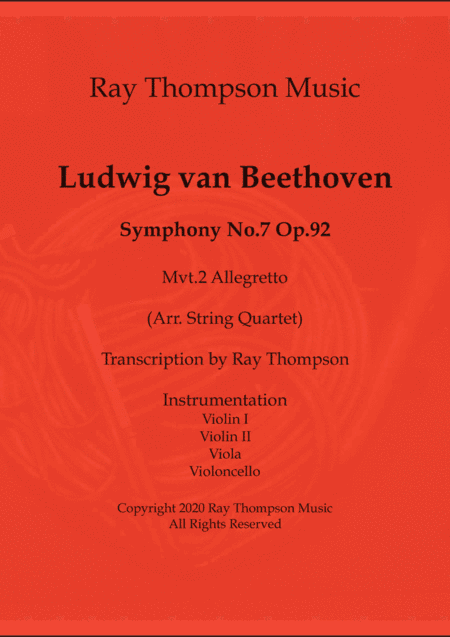 Ray Thompson Music

Ludwig van Beethoven

Symphony No.7 Op.92

Mvt.2 Allegretto

(Arr. String Quartet)

Transcription by Ray Thompson

Instrumentation
Violin I
Violin II
Viola
Violoncello

Copyright 2020 Ray Thompson Music
All Rights Reserved